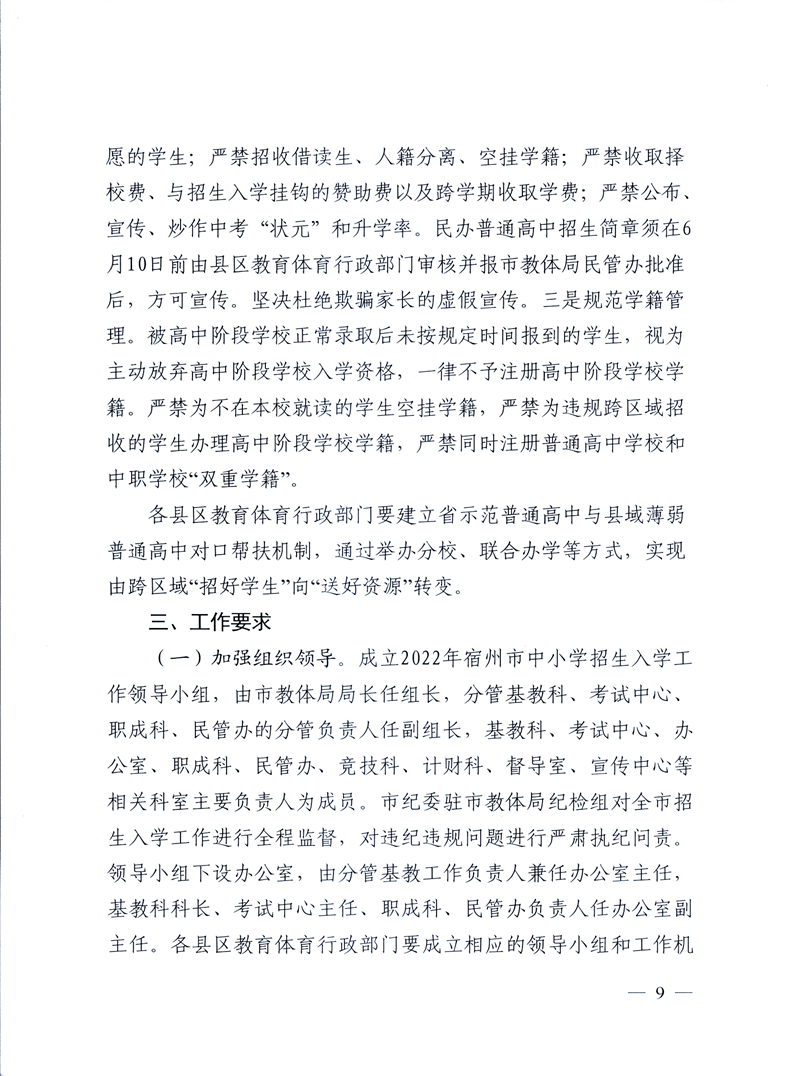 愿的学生；严禁招收借读生、人籍分离、空挂学籍；严禁收取择校费、与招生入学挂钩的赞助费以及跨学期收取学费；严禁公布、宣传、炒作中考“状元”和升学率。民办普通高中招生简章须在6月10日前由县区教育体育行政部门审核并报市教体局民管办批准后，方可宣传。坚决杜绝欺骗家长的虚假宣传。三是规范学籍管理。被高中阶段学校正常录取后未按规定时间报到的学生，视为主动放弃高中阶段学校入学资格，一律不予注册高中阶段学校学籍。严禁为不在本校就读的学生空挂学籍，严禁为违规跨区域招收的学生办理高中阶段学校学籍，严禁同时注册普通高中学校和中职学校“双重学籍”。

各县区教育体育行政部门要建立省示范普通高中与县域薄弱普通高中对口帮扶机制，通过举办分校、联合办学等方式，实现由跨区域“招好学生”向“送好资源”转变。

三、工作要求

（一）加强组织领导。成立2022年宿州市中小学招生入学工作领导小组，由市教体局局长任组长，分管基教科、考试中心、职成科、民管办的分管负责人任副组长，基教科、考试中心、办公室、职成科、民管办、竞技科、计财科、督导室、宣传中心等相关科室主要负责人为成员。市纪委驻市教体局纪检组对全市招生入学工作进行全程监督，对违纪违规问题进行严肃执纪问责。领导小组下设办公室，由分管基教工作负责人兼任办公室主任，基教科科长、考试中心主任、职成科、民管办负责人任办公室副主任。各县区教育体育行政部门要成立相应的领导小组和工作机

— 9 —